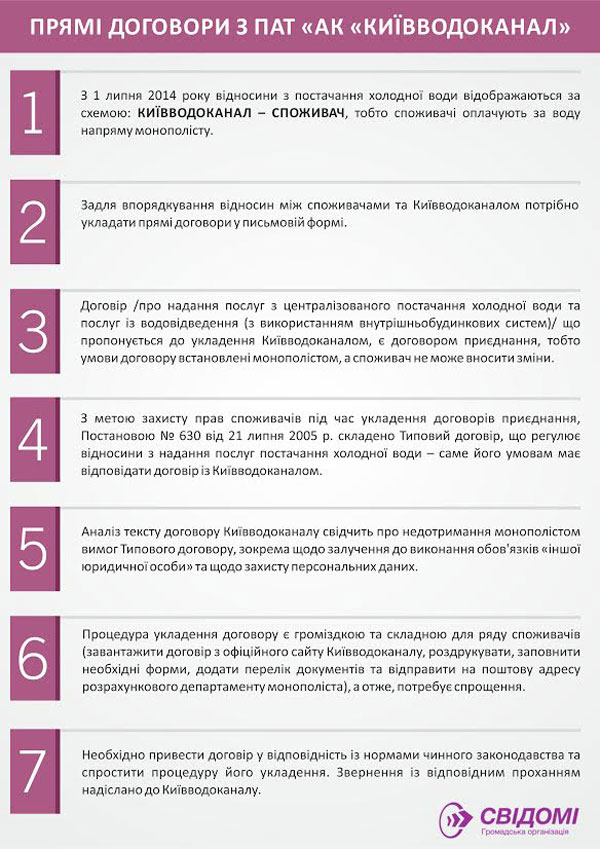 ПРЯМІ ДОГОВОРИ З ПАТ «АК «КИЇВВОДОКАНАЛ»

1

З 1 липня 2014 року відносини з постачання холодної води відображаються за схемою: КИЇВВОДОКАНАЛ – СПОЖИВАЧ, тобто споживачі оплачують за воду напряму монополісту.

2

Задля впорядкування відносин між споживачами та Київводоканалом потрібно укладати прямі договори у письмовій формі.

3

Договір /про надання послуг з централізованого постачання холодної води та послуг із водовідведення (з використанням внутрішньобудинкових систем)/ що пропонується до укладення Київводоканалом, є договором приєднання, тобто умови договору встановлені монополістом, а споживач не може вносити зміни.

4

З метою захисту прав споживачів під час укладення договорів приєднання, Постановою № 630 від 21 липня 2005 р. складено Типовий договір, що регулює відносини з надання послуг постачання холодної води – саме його умовам має відповідати договір із Київводоканалом.

5

Аналіз тексту договору Київводоканалу свідчить про недотримання монополістом вимог Типового договору, зокрема щодо залучення до виконання обов'язків «іншої юридичної особи» та щодо захисту персональних даних.

6

Процедура укладення договору є громіздкою та складною для ряду споживачів (завантажити договір з офіційного сайту Київводоканалу, роздрукувати, заповнити необхідні форми, додати перелік документів та відправити на поштову адресу розрахункового департаменту монополіста), а отже, потребує спрощення.

7

Необхідно привести договір у відповідність із нормами чинного законодавства та спростити процедуру його укладення. Звернення із відповідним проханням надіслано до Київводоканалу.

СВІДОМІ
Громадська організація